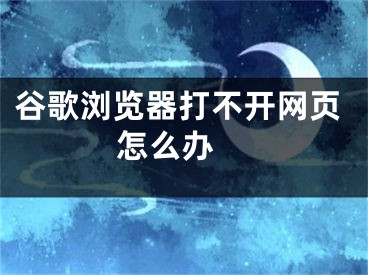 谷歌浏览器打不开网页怎么办